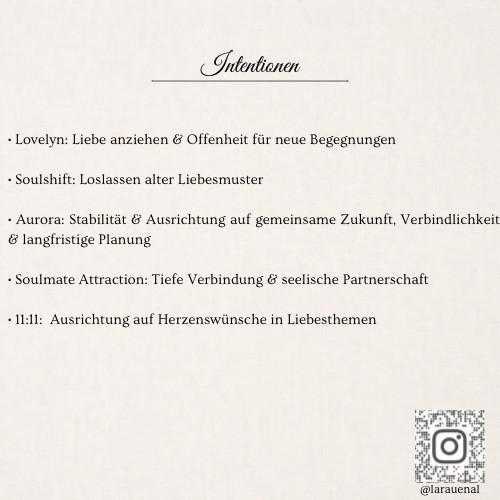 Intentionen

• Lovelyn: Liebe anziehen & Offenheit für neue Begegnungen

• Soulshift: Loslassen alter Liebesmuster

• Aurora: Stabilität & Ausrichtung auf gemeinsame Zukunft, Verbindlichkeit & langfristige Planung

• Soulmate Attraction: Tiefe Verbindung & seelische Partnerschaft

• 11:11: Ausrichtung auf Herzenswünsche in Liebesthemen

@larauenal